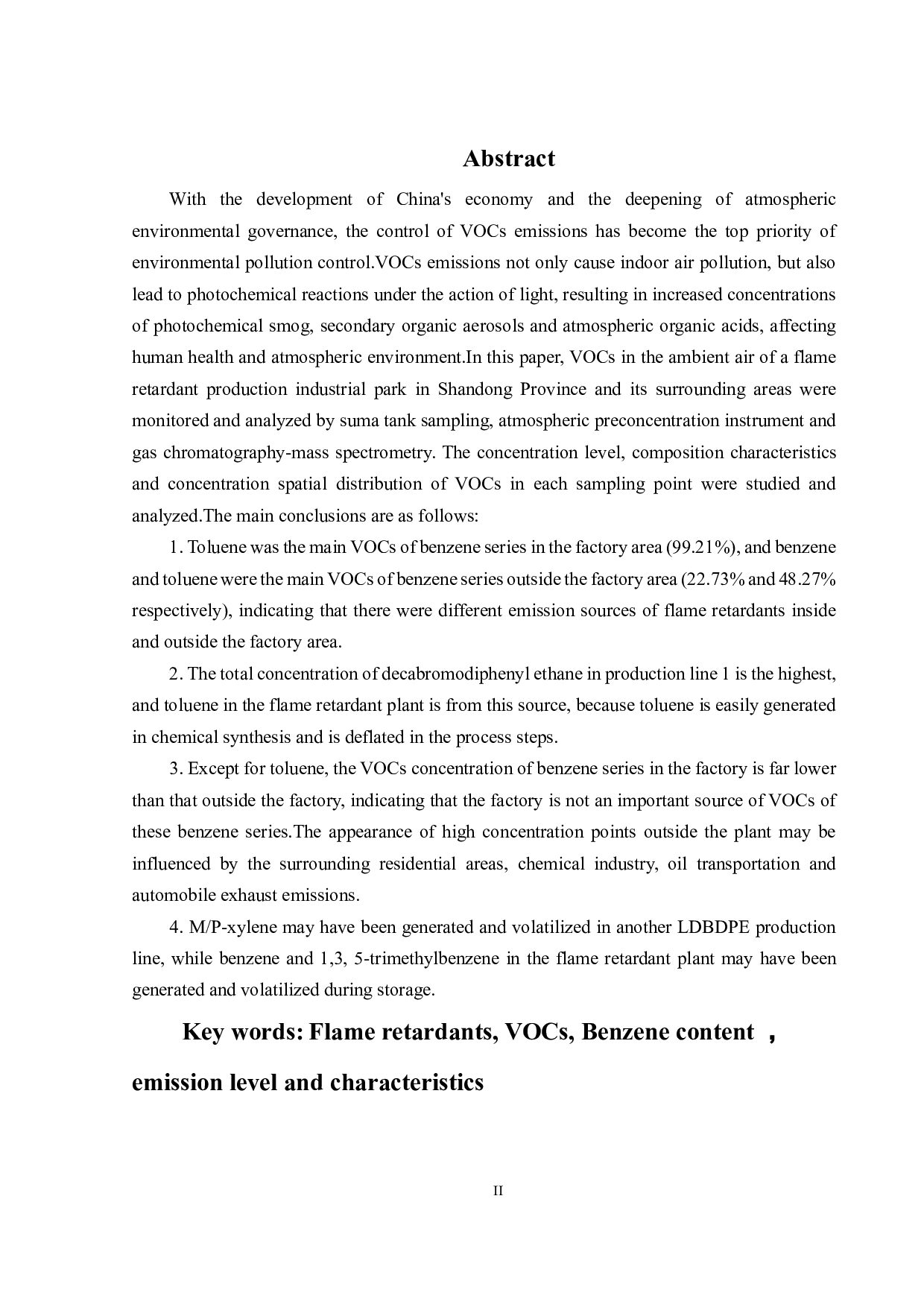 Abstract

With the development of China's economy and the deepening of atmospheric environmental governance, the control of VOCs emissions has become the top priority of environmental pollution control.VOCs emissions not only cause indoor air pollution, but also lead to photochemical reactions under the action of light, resulting in increased concentrations of photochemical smog, secondary organic aerosols and atmospheric organic acids, affecting human health and atmospheric environment.In this paper, VOCs in the ambient air of a flame retardant production industrial park in Shandong Province and its surrounding areas were monitored and analyzed by suma tank sampling, atmospheric preconcentration instrument and gas chromatography-mass spectrometry. The concentration level, composition characteristics and concentration spatial distribution of VOCs in each sampling point were studied and analyzed.The main conclusions are as follows:

1. Toluene was the main VOCs of benzene series in the factory area (99.21%), and benzene and toluene were the main VOCs of benzene series outside the factory area (22.73% and 48.27% respectively), indicating that there were different emission sources of flame retardants inside and outside the factory area.

2. The total concentration of decabromodiphenyl ethane in production line 1 is the highest, and toluene in the flame retardant plant is from this source, because toluene is easily generated in chemical synthesis and is deflated in the process steps.

3. Except for toluene, the VOCs concentration of benzene series in the factory is far lower than that outside the factory, indicating that the factory is not an important source of VOCs of these benzene series.The appearance of high concentration points outside the plant may be influenced by the surrounding residential areas, chemical industry, oil transportation and automobile exhaust emissions.

4. M/P-xylene may have been generated and volatilized in another LDBDPE production line, while benzene and 1,3, 5-trimethylbenzene in the flame retardant plant may have been generated and volatilized during storage.

Key words: Flame retardants, VOCs, Benzene content ， emission level and characteristics

II